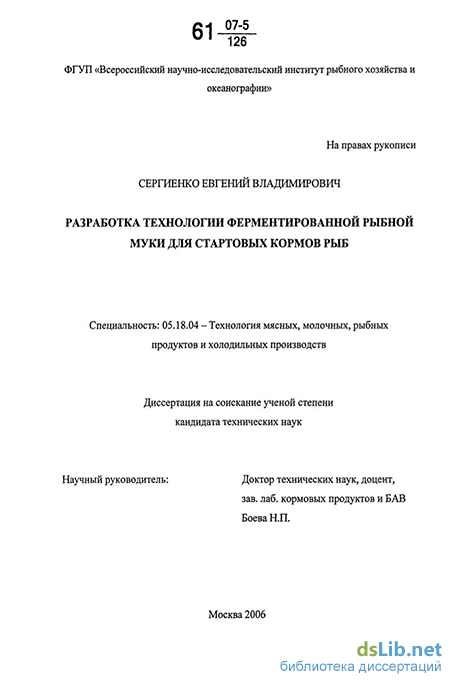 61 $\frac{07\text{-}5}{126}$

ФГУП «Всероссийский научно-исследовательский институт рыбного хозяйства и океанографии»

На правах рукописи

СЕРГИЕНКО ЕВГЕНИЙ ВЛАДИМИРОВИЧ

РАЗРАБОТКА ТЕХНОЛОГИИ ФЕРМЕНТИРОВАННОЙ РЫБНОЙ МУКИ ДЛЯ СТАРТОВЫХ КОРМОВ РЫБ

Специальность: 05.18.04 – Технология мясных, молочных, рыбных продуктов и холодильных производств

Диссертация на соискание ученой степени кандидата технических наук

Научный руководитель:

Доктор технических наук, доцент, зав. лаб. кормовых продуктов и БАВ Боева Н.П.

Москва 2006

dsLib.net
библиотека диссертаций